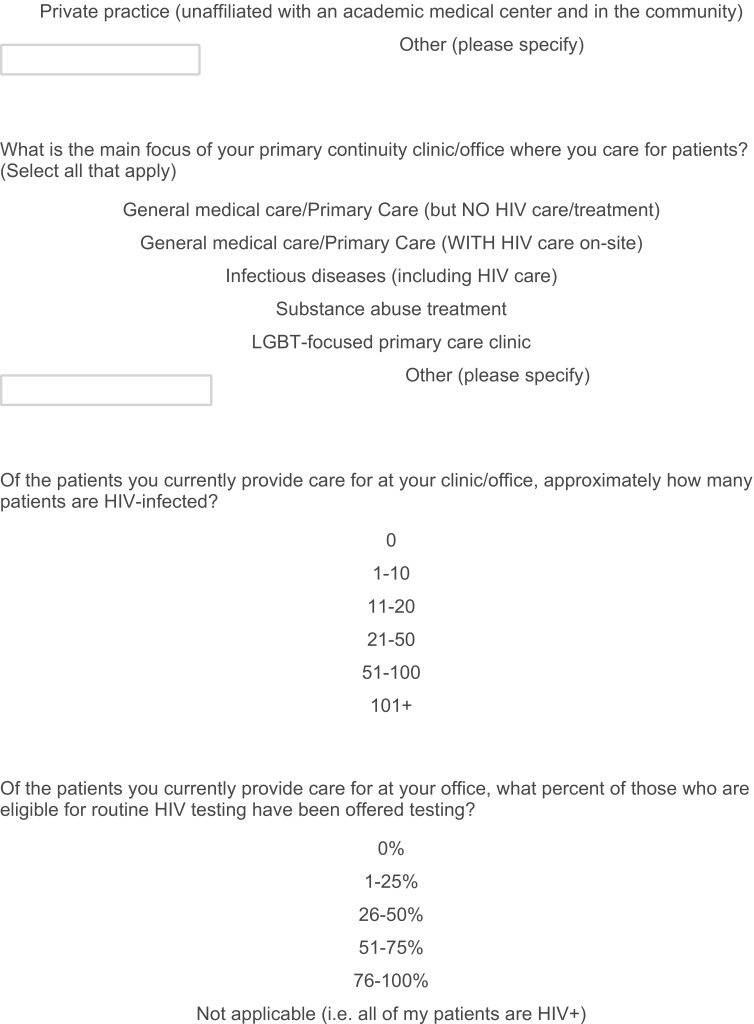 Private practice (unaffiliated with an academic medical center and in the community)

Other (please specify)

What is the main focus of your primary continuity clinic/office where you care for patients? (Select all that apply)

General medical care/Primary Care (but NO HIV care/treatment)

General medical care/Primary Care (WITH HIV care on-site)

Infectious diseases (including HIV care)

Substance abuse treatment

LGBT-focused primary care clinic

Other (please specify)

Of the patients you currently provide care for at your clinic/office, approximately how many patients are HIV-infected?

0

1-10

11-20

21-50

51-100

101+

Of the patients you currently provide care for at your office, what percent of those who are eligible for routine HIV testing have been offered testing?

0%

1-25%

26-50%

51-75%

76-100%

Not applicable (i.e. all of my patients are HIV+)